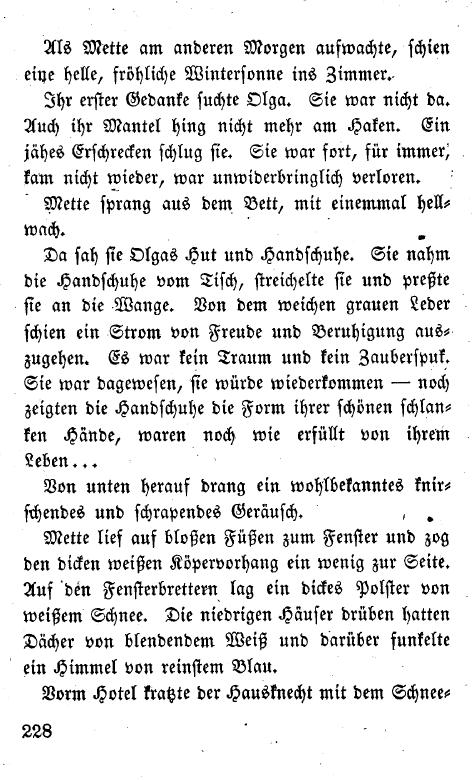 Als Mette am anderen Morgen aufwachte, schien eine helle, fröhliche Wintersonne ins Zimmer.

Ihr erster Gedanke suchte Olga. Sie war nicht da. Auch ihr Mantel hing nicht mehr am Haken. Ein jähes Erschrecken schlug sie. Sie war fort, für immer, kam nicht wieder, war unwiderbringlich verloren.

Mette sprang aus dem Bett, mit einemmal hellwach.

Da sah sie Olgas Hut und Handschuhe. Sie nahm die Handschuhe vom Tisch, streichelte sie und preßte sie an die Wange. Von dem weichen grauen Leder schien ein Strom von Freude und Beruhigung auszugehen. Es war kein Traum und kein Zauberspuk. Sie war dagewesen, sie würde wiederkommen — noch zeigten die Handschuhe die Form ihrer schönen schlanken Hände, waren noch wie erfüllt von ihrem Leben...

Von unten herauf drang ein wohlbekanntes knirschendes und schrapendes Geräusch.

Mette lief auf bloßen Füßen zum Fenster und zog den dicken weißen Köpervorhang ein wenig zur Seite. Auf den Fensterbrettern lag ein dickes Polster von weißem Schnee. Die niedrigen Häuser drüben hatten Dächer von blendendem Weiß und darüber funkelte ein Himmel von reinstem Blau.

Vorm Hotel kratzte der Hausknecht mit dem Schnee-

228